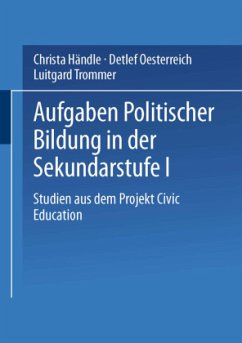 Christa Händle · Detlef Oesterreich
Luitgard Trommer

Aufgaben Politischer Bildung in der Sekundarstufe I

Studien aus dem Projekt Civic Education